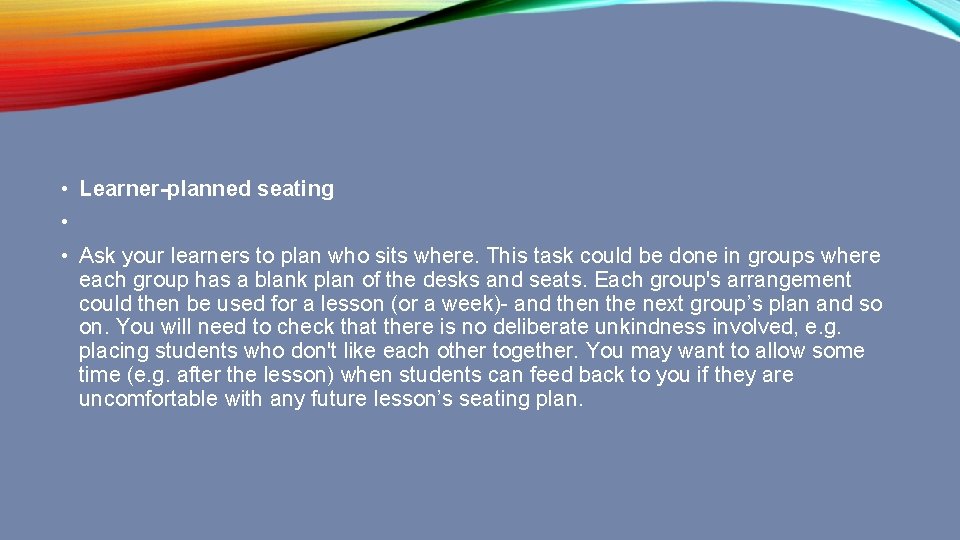 • Learner-planned seating

•

• Ask your learners to plan who sits where. This task could be done in groups where each group has a blank plan of the desks and seats. Each group's arrangement could then be used for a lesson (or a week)- and then the next group’s plan and so on. You will need to check that there is no deliberate unkindness involved, e.g. placing students who don't like each other together. You may want to allow some time (e.g. after the lesson) when students can feed back to you if they are uncomfortable with any future lesson’s seating plan.